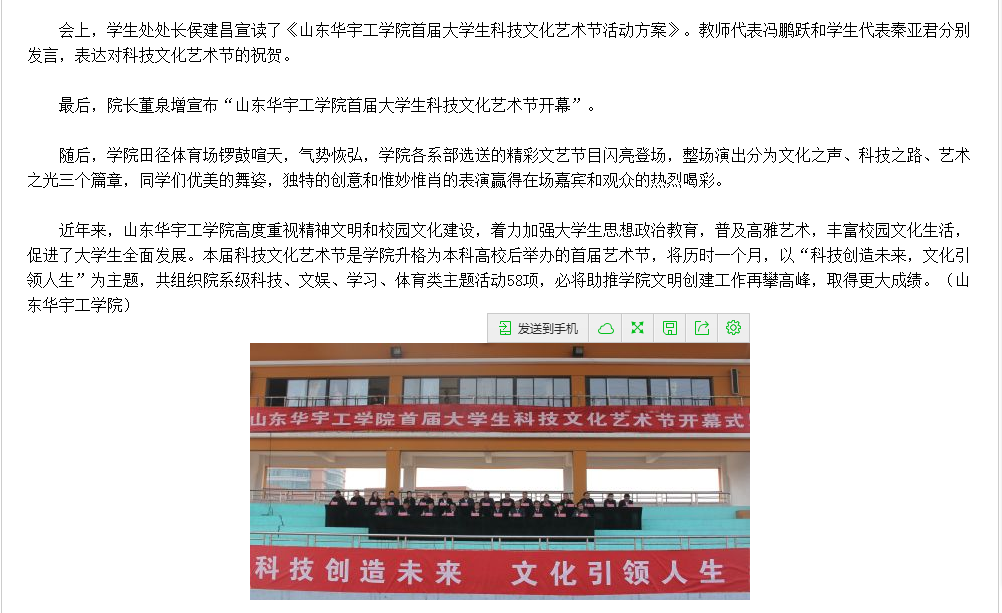 会上，学生处处长侯建昌宣读了《山东华宇工学院首届大学生科技文化艺术节活动方案》。教师代表冯鹏跃和学生代表秦亚君分别发言，表达对科技文化艺术节的祝贺。

最后，院长董泉增宣布“山东华宇工学院首届大学生科技文化艺术节开幕”。

随后，学院田径体育场锣鼓喧天，气势恢弘，学院各系部选送的精彩文艺节目闪亮登场，整场演出分为文化之声、科技之路、艺术之光三个篇章，同学们优美的舞姿，独特的创意和惟妙惟肖的表演赢得在场嘉宾和观众的热烈喝彩。

近年来，山东华宇工学院高度重视精神文明和校园文化建设，着力加强大学生思想政治教育，普及高雅艺术，丰富校园文化生活，促进了大学生全面发展。本届科技文化艺术节是学院升格为本科高校后举办的首届艺术节，将历时一个月，以“科技创造未来，文化引领人生”为主题，共组织院系级科技、文娱、学习、体育类主题活动58项，必将助推学院文明创建工作再攀高峰，取得更大成绩。（山东华宇工学院）

发送到手机

山东华宇工学院首届大学生科技文化艺术节开幕式

科技创造未来　文化引领人生